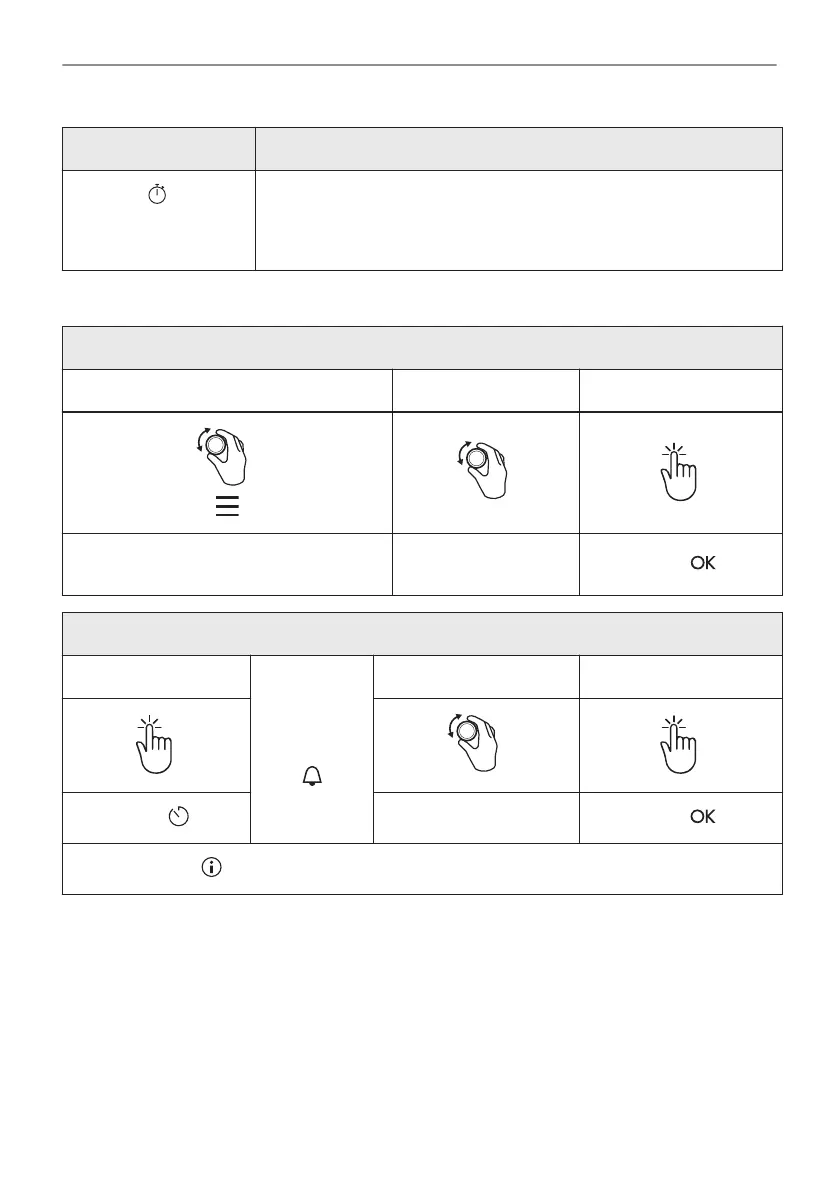 OK

OK